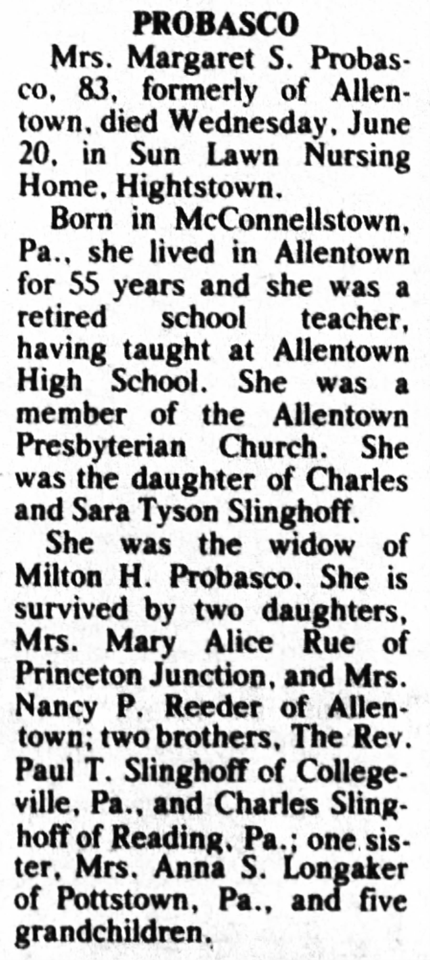 PROBASCO

Mrs. Margaret S. Probasco, 83, formerly of Allentown, died Wednesday, June 20, in Sun Lawn Nursing Home, Hightstown.

Born in McConnellstown, Pa., she lived in Allentown for 55 years and she was a retired school teacher, having taught at Allentown High School. She was a member of the Allentown Presbyterian Church. She was the daughter of Charles and Sara Tyson Slinghoff.

She was the widow of Milton H. Probasco. She is survived by two daughters, Mrs. Mary Alice Rue of Princeton Junction, and Mrs. Nancy P. Reeder of Allentown; two brothers, The Rev. Paul T. Slinghoff of Collegeville, Pa., and Charles Slinghoff of Reading, Pa.; one sister, Mrs. Anna S. Longaker of Pottstown, Pa., and five grandchildren.